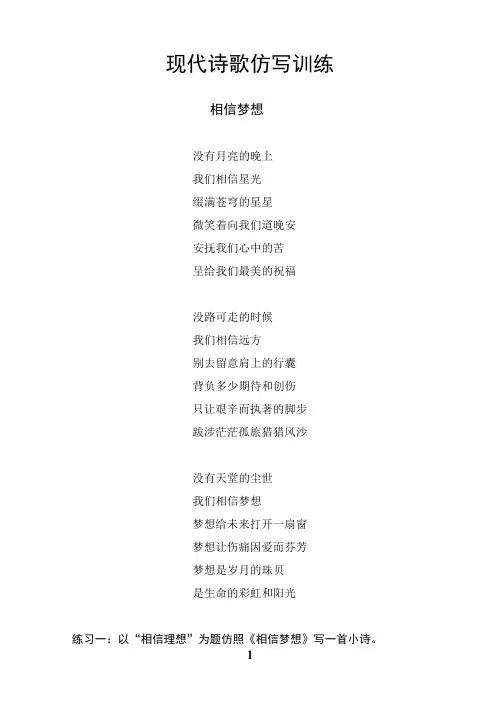 现代诗歌仿写训练

相信梦想

没有月亮的晚上
我们相信星光
缀满苍穹的星星
微笑着向我们道晚安
安抚我们心中的苦
呈给我们最美的祝福

没路可走的时候
我们相信远方
别去留意肩上的行囊
背负多少期待和创伤
只让艰辛而执著的脚步
跋涉茫茫孤旅猎猎风沙

没有天堂的尘世
我们相信梦想
梦想给未来打开一扇窗
梦想让伤痛因爱而芬芳
梦想是岁月的珠贝
是生命的彩虹和阳光

练习一：以“相信理想”为题仿照《相信梦想》写一首小诗。

1